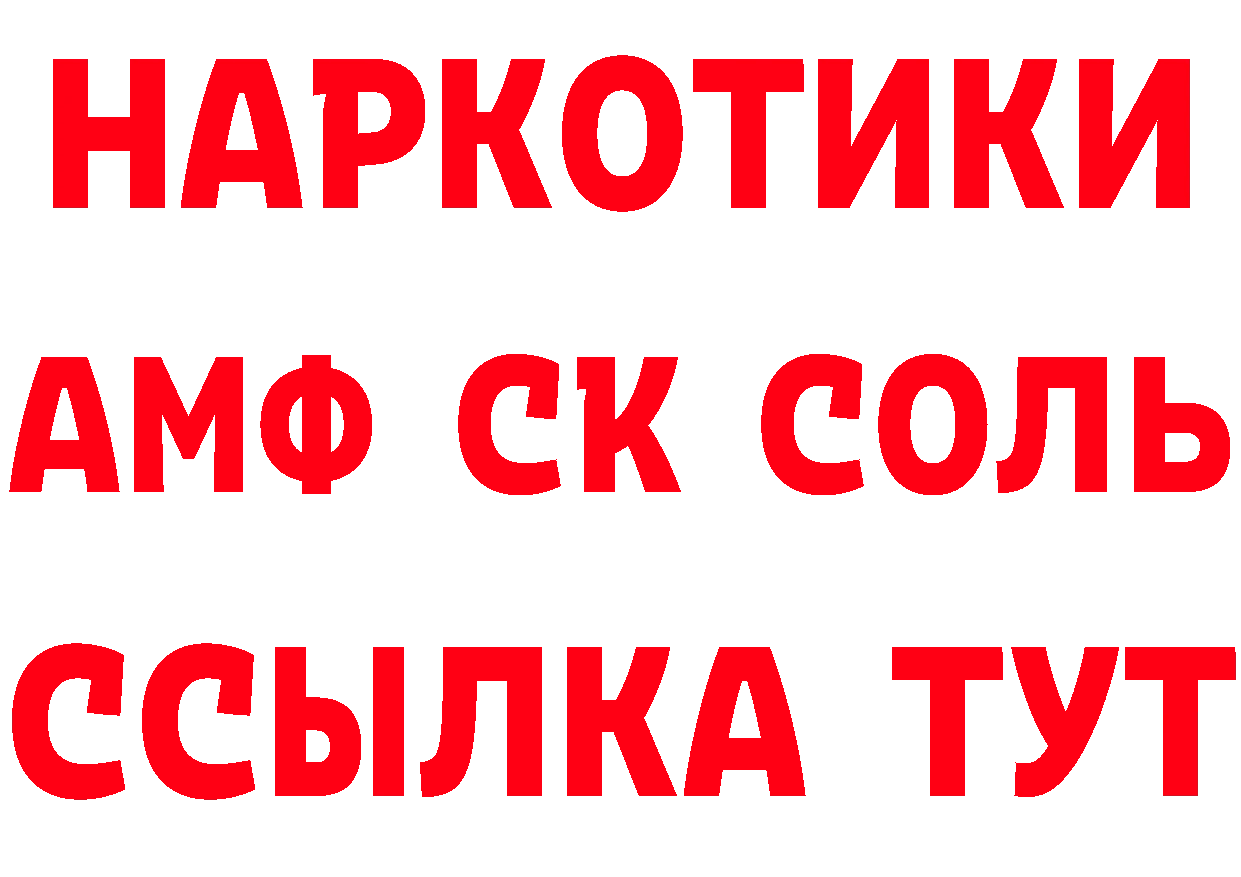 НАРКОТИКИ
АМФ СК СОЛЬ
ССЫЛКА ТУТ